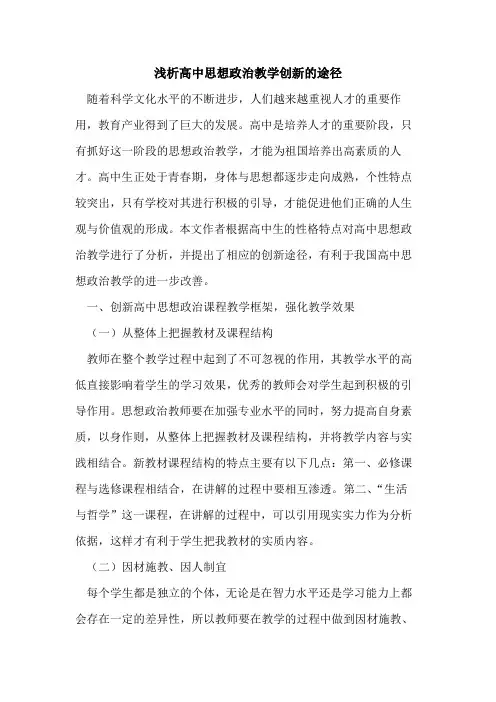 浅析高中思想政治教学创新的途径

随着科学文化水平的不断进步，人们越来越重视人才的重要作用，教育产业得到了巨大的发展。高中是培养人才的重要阶段，只有抓好这一阶段的思想政治教学，才能为祖国培养出高素质的人才。高中生正处于青春期，身体与思想都逐步走向成熟，个性特点较突出，只有学校对其进行积极的引导，才能促进他们正确的人生观与价值观的形成。本文作者根据高中生的性格特点对高中思想政治教学进行了分析，并提出了相应的创新途径，有利于我国高中思想政治教学的进一步改善。

一、创新高中思想政治课程教学框架，强化教学效果

（一）从整体上把握教材及课程结构

教师在整个教学过程中起到了不可忽视的作用，其教学水平的高低直接影响着学生的学习效果，优秀的教师会对学生起到积极的引导作用。思想政治教师要在加强专业水平的同时，努力提高自身素质，以身作则，从整体上把握教材及课程结构，并将教学内容与实践相结合。新教材课程结构的特点主要有以下几点：第一、必修课程与选修课程相结合，在讲解的过程中要相互渗透。第二、“生活与哲学”这一课程，在讲解的过程中，可以引用现实实力作为分析依据，这样才有利于学生把我教材的实质内容。

（二）因材施教、因人制宜

每个学生都是独立的个体，无论是在智力水平还是学习能力上都会存在一定的差异性，所以教师要在教学的过程中做到因材施教、